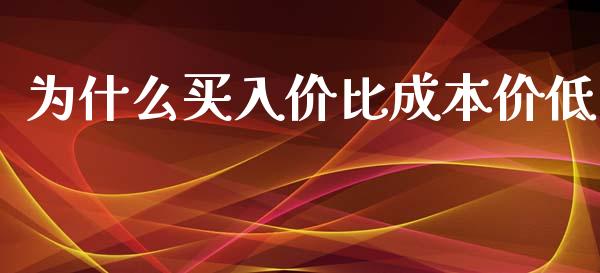 为什么买入价比成本价低